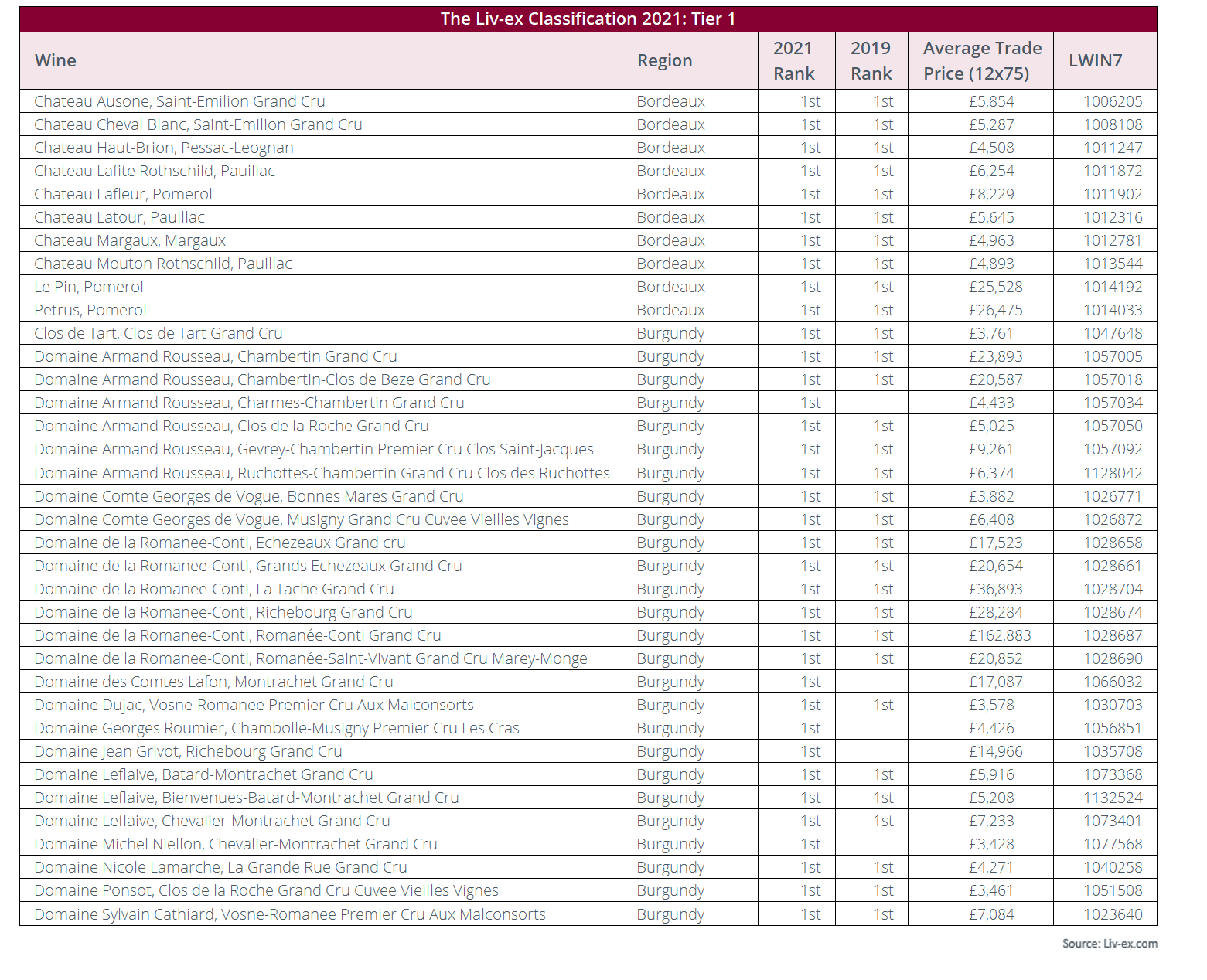 The Liv-ex Classification 2021: Tier 1

| Wine | Region | 2021 Rank | 2019 Rank | Average Trade Price (12x75) | LWIN7 |
|---|---|---|---|---|---|
| Chateau Ausone, Saint-Emilion Grand Cru | Bordeaux | 1st | 1st | £5,854 | 1006205 |
| Chateau Cheval Blanc, Saint-Emilion Grand Cru | Bordeaux | 1st | 1st | £5,287 | 1008108 |
| Chateau Haut-Brion, Pessac-Leognan | Bordeaux | 1st | 1st | £4,508 | 1011247 |
| Chateau Lafite Rothschild, Pauillac | Bordeaux | 1st | 1st | £6,254 | 1011872 |
| Chateau Lafleur, Pomerol | Bordeaux | 1st | 1st | £8,229 | 1011902 |
| Chateau Latour, Pauillac | Bordeaux | 1st | 1st | £5,645 | 1012316 |
| Chateau Margaux, Margaux | Bordeaux | 1st | 1st | £4,963 | 1012781 |
| Chateau Mouton Rothschild, Pauillac | Bordeaux | 1st | 1st | £4,893 | 1013544 |
| Le Pin, Pomerol | Bordeaux | 1st | 1st | £25,528 | 1014192 |
| Petrus, Pomerol | Bordeaux | 1st | 1st | £26,475 | 1014033 |
| Clos de Tart, Clos de Tart Grand Cru | Burgundy | 1st | 1st | £3,761 | 1047648 |
| Domaine Armand Rousseau, Chambertin Grand Cru | Burgundy | 1st | 1st | £23,893 | 1057005 |
| Domaine Armand Rousseau, Chambertin-Clos de Beze Grand Cru | Burgundy | 1st | 1st | £20,587 | 1057018 |
| Domaine Armand Rousseau, Charmes-Chambertin Grand Cru | Burgundy | 1st | | £4,433 | 1057034 |
| Domaine Armand Rousseau, Clos de la Roche Grand Cru | Burgundy | 1st | 1st | £5,025 | 1057050 |
| Domaine Armand Rousseau, Gevrey-Chambertin Premier Cru Clos Saint-Jacques | Burgundy | 1st | 1st | £9,261 | 1057092 |
| Domaine Armand Rousseau, Ruchottes-Chambertin Grand Cru Clos des Ruchottes | Burgundy | 1st | 1st | £6,374 | 1128042 |
| Domaine Comte Georges de Vogue, Bonnes Mares Grand Cru | Burgundy | 1st | 1st | £3,882 | 1026771 |
| Domaine Comte Georges de Vogue, Musigny Grand Cru Cuvee Vieilles Vignes | Burgundy | 1st | 1st | £6,408 | 1026872 |
| Domaine de la Romanee-Conti, Echezeaux Grand cru | Burgundy | 1st | 1st | £17,523 | 1028658 |
| Domaine de la Romanee-Conti, Grands Echezeaux Grand Cru | Burgundy | 1st | 1st | £20,654 | 1028661 |
| Domaine de la Romanee-Conti, La Tache Grand Cru | Burgundy | 1st | 1st | £36,893 | 1028704 |
| Domaine de la Romanee-Conti, Richebourg Grand Cru | Burgundy | 1st | 1st | £28,284 | 1028674 |
| Domaine de la Romanee-Conti, Romanée-Conti Grand Cru | Burgundy | 1st | 1st | £162,883 | 1028687 |
| Domaine de la Romanee-Conti, Romanée-Saint-Vivant Grand Cru Marey-Monge | Burgundy | 1st | 1st | £20,852 | 1028690 |
| Domaine des Comtes Lafon, Montrachet Grand Cru | Burgundy | 1st | | £17,087 | 1066032 |
| Domaine Dujac, Vosne-Romanee Premier Cru Aux Malconsorts | Burgundy | 1st | 1st | £3,578 | 1030703 |
| Domaine Georges Roumier, Chambolle-Musigny Premier Cru Les Cras | Burgundy | 1st | | £4,426 | 1056851 |
| Domaine Jean Grivot, Richebourg Grand Cru | Burgundy | 1st | | £14,966 | 1035708 |
| Domaine Leflaive, Batard-Montrachet Grand Cru | Burgundy | 1st | 1st | £5,916 | 1073368 |
| Domaine Leflaive, Bienvenues-Batard-Montrachet Grand Cru | Burgundy | 1st | 1st | £5,208 | 1132524 |
| Domaine Leflaive, Chevalier-Montrachet Grand Cru | Burgundy | 1st | 1st | £7,233 | 1073401 |
| Domaine Michel Niellon, Chevalier-Montrachet Grand Cru | Burgundy | 1st | | £3,428 | 1077568 |
| Domaine Nicole Lamarche, La Grande Rue Grand Cru | Burgundy | 1st | 1st | £4,271 | 1040258 |
| Domaine Ponsot, Clos de la Roche Grand Cru Cuvee Vieilles Vignes | Burgundy | 1st | 1st | £3,461 | 1051508 |
| Domaine Sylvain Cathiard, Vosne-Romanee Premier Cru Aux Malconsorts | Burgundy | 1st | 1st | £7,084 | 1023640 |

Source: Liv-ex.com